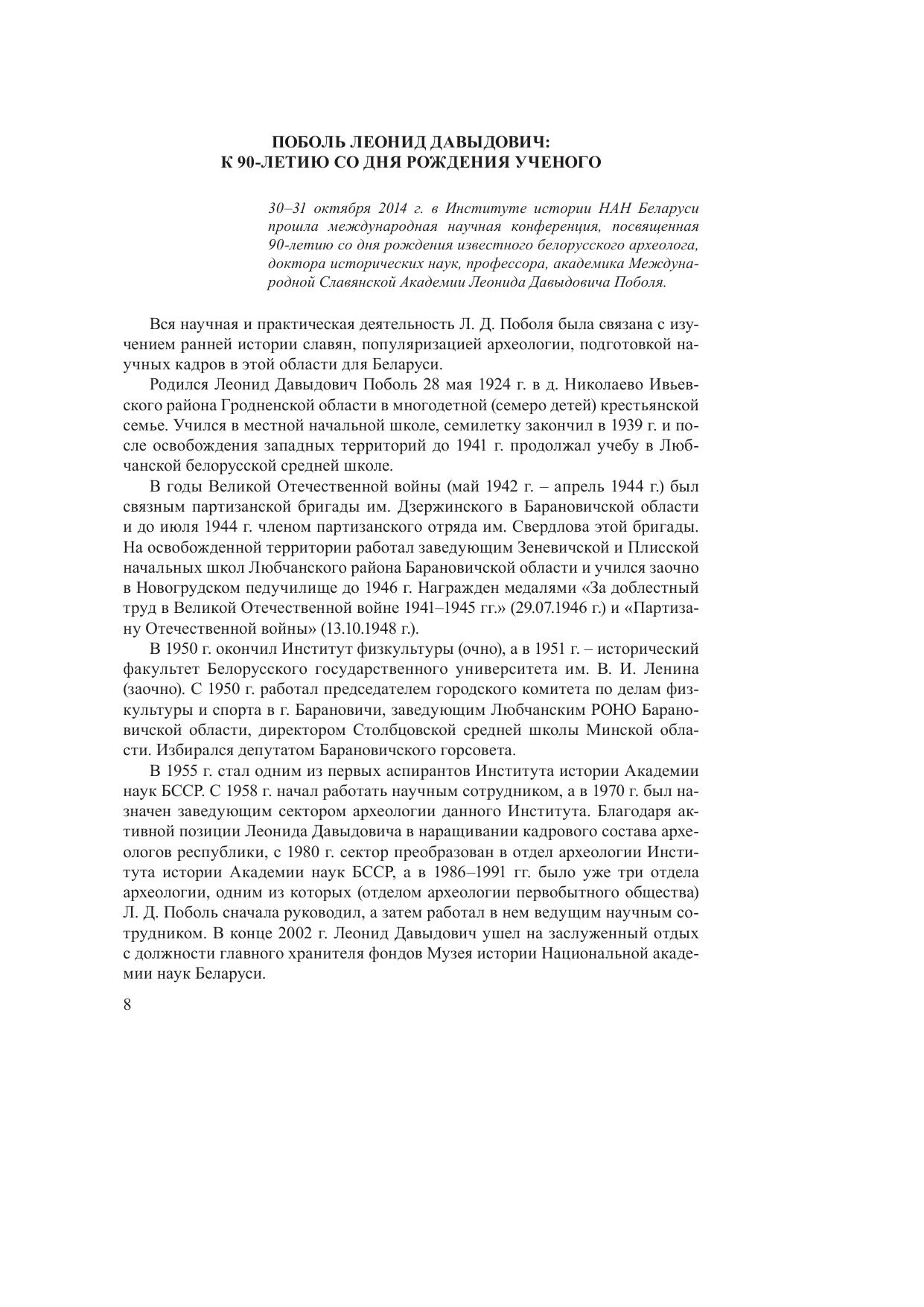 ПОБОЛЬ ЛЕОНИД ДАВЫДОВИЧ:
К 90-ЛЕТИЮ СО ДНЯ РОЖДЕНИЯ УЧЕНОГО

30–31 октября 2014 г. в Институте истории НАН Беларуси прошла международная научная конференция, посвященная 90-летию со дня рождения известного белорусского археолога, доктора исторических наук, профессора, академика Международной Славянской Академии Леонида Давыдовича Поболя.

Вся научная и практическая деятельность Л. Д. Поболя была связана с изучением ранней истории славян, популяризацией археологии, подготовкой научных кадров в этой области для Беларуси.

Родился Леонид Давыдович Поболь 28 мая 1924 г. в д. Николаево Ивьевского района Гродненской области в многодетной (семеро детей) крестьянской семье. Учился в местной начальной школе, семилетку закончил в 1939 г. и после освобождения западных территорий до 1941 г. продолжал учебу в Любчанской белорусской средней школе.

В годы Великой Отечественной войны (май 1942 г. – апрель 1944 г.) был связным партизанской бригады им. Дзержинского в Барановичской области и до июля 1944 г. членом партизанского отряда им. Свердлова этой бригады. На освобожденной территории работал заведующим Зеневичской и Плисской начальных школ Любчанского района Барановичской области и учился заочно в Новогрудском педучилище до 1946 г. Награжден медалями «За доблестный труд в Великой Отечественной войне 1941–1945 гг.» (29.07.1946 г.) и «Партизану Отечественной войны» (13.10.1948 г.).

В 1950 г. окончил Институт физкультуры (очно), а в 1951 г. – исторический факультет Белорусского государственного университета им. В. И. Ленина (заочно). С 1950 г. работал председателем городского комитета по делам физкультуры и спорта в г. Барановичи, заведующим Любчанским РОНО Барановичской области, директором Столбцовской средней школы Минской области. Избирался депутатом Барановичского горсовета.

В 1955 г. стал одним из первых аспирантов Института истории Академии наук БССР. С 1958 г. начал работать научным сотрудником, а в 1970 г. был назначен заведующим сектором археологии данного Института. Благодаря активной позиции Леонида Давыдовича в наращивании кадрового состава археологов республики, с 1980 г. сектор преобразован в отдел археологии Института истории Академии наук БССР, а в 1986–1991 гг. было уже три отдела археологии, одним из которых (отделом археологии первобытного общества) Л. Д. Поболь сначала руководил, а затем работал в нем ведущим научным сотрудником. В конце 2002 г. Леонид Давыдович ушел на заслуженный отдых с должности главного хранителя фондов Музея истории Национальной академии наук Беларуси.

8